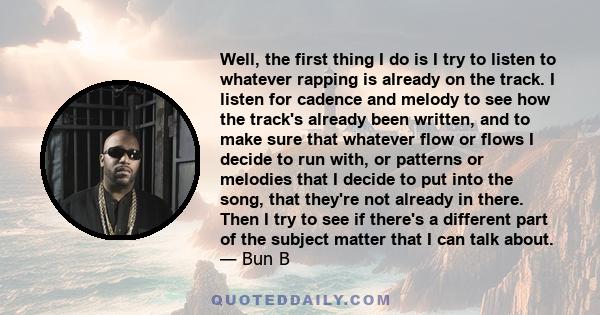 Well, the first thing I do is I try to listen to whatever rapping is already on the track. I listen for cadence and melody to see how the track's already been written, and to make sure that whatever flow or flows I decide to run with, or patterns or melodies that I decide to put into the song, that they're not already in there. Then I try to see if there's a different part of the subject matter that I can talk about.
— Bun B

QUOTEDDAILY.COM